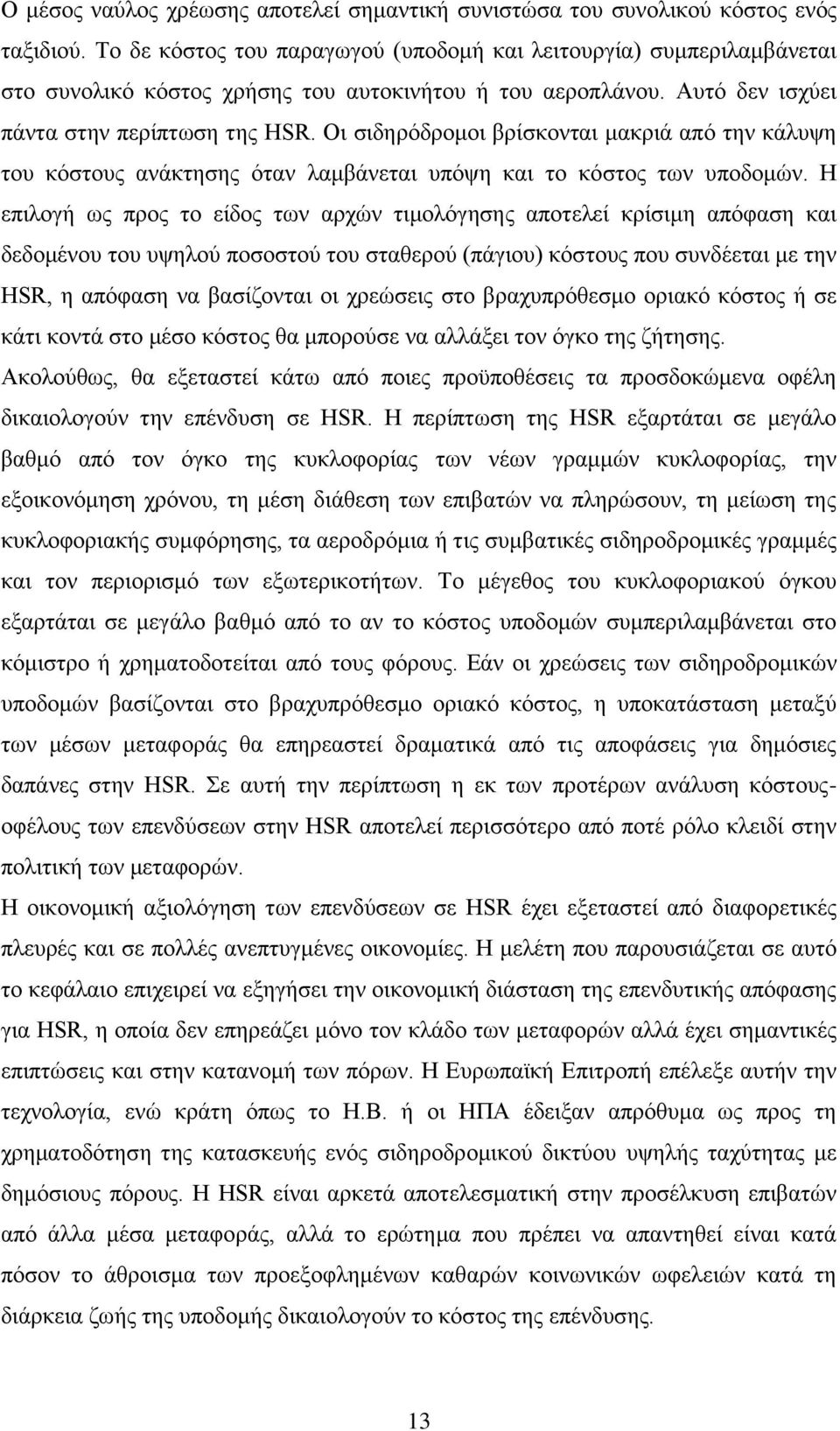 Ο μέσος ναύλος χρέωσης αποτελεί σημαντική συνιστώσα του συνολικού κόστος ενός ταξιδιού. Το δε κόστος του παραγωγού (υποδομή και λειτουργία) συμπεριλαμβάνεται στο συνολικό κόστος χρήσης του αυτοκινήτου ή του αεροπλάνου. Αυτό δεν ισχύει πάντα στην περίπτωση της HSR. Οι σιδηρόδρομοι βρίσκονται μακριά από την κάλυψη του κόστους ανάκτησης όταν λαμβάνεται υπόψη και το κόστος των υποδομών. Η επιλογή ως προς το είδος των αρχών τιμολόγησης αποτελεί κρίσιμη απόφαση και δεδομένου του υψηλού ποσοστού του σταθερού (πάγιου) κόστους που συνδέεται με την HSR, η απόφαση να βασίζονται οι χρεώσεις στο βραχυπρόθεσμο οριακό κόστος ή σε κάτι κοντά στο μέσο κόστος θα μπορούσε να αλλάξει τον όγκο της ζήτησης.
Ακολούθως, θα εξεταστεί κάτω από ποιες προϋποθέσεις τα προσδοκώμενα οφέλη δικαιολογούν την επένδυση σε HSR. Η περίπτωση της HSR εξαρτάται σε μεγάλο βαθμό από τον όγκο της κυκλοφορίας των νέων γραμμών κυκλοφορίας, την εξοικονόμηση χρόνου, τη μέση διάθεση των επιβατών να πληρώσουν, τη μείωση της κυκλοφοριακής συμφόρησης, τα αεροδρόμια ή τις συμβατικές σιδηροδρομικές γραμμές και τον περιορισμό των εξωτερικοτήτων. Το μέγεθος του κυκλοφοριακού όγκου εξαρτάται σε μεγάλο βαθμό από το αν το κόστος υποδομών συμπεριλαμβάνεται στο κόμιστρο ή χρηματοδοτείται από τους φόρους. Εάν οι χρεώσεις των σιδηροδρομικών υποδομών βασίζονται στο βραχυπρόθεσμο οριακό κόστος, η υποκατάσταση μεταξύ των μέσων μεταφοράς θα επηρεαστεί δραματικά από τις αποφάσεις για δημόσιες δαπάνες στην HSR. Σε αυτή την περίπτωση η εκ των προτέρων ανάλυση κόστους-οφέλους των επενδύσεων στην HSR αποτελεί περισσότερο από ποτέ ρόλο κλειδί στην πολιτική των μεταφορών.
Η οικονομική αξιολόγηση των επενδύσεων σε HSR έχει εξεταστεί από διαφορετικές πλευρές και σε πολλές ανεπτυγμένες οικονομίες. Η μελέτη που παρουσιάζεται σε αυτό το κεφάλαιο επιχειρεί να εξηγήσει την οικονομική διάσταση της επενδυτικής απόφασης για HSR, η οποία δεν επηρεάζει μόνο τον κλάδο των μεταφορών αλλά έχει σημαντικές επιπτώσεις και στην κατανομή των πόρων. Η Ευρωπαϊκή Επιτροπή επέλεξε αυτήν την τεχνολογία, ενώ κράτη όπως το Η.Β. ή οι ΗΠΑ έδειξαν απρόθυμα ως προς τη χρηματοδότηση της κατασκευής ενός σιδηροδρομικού δικτύου υψηλής ταχύτητας με δημόσιους πόρους. Η HSR είναι αρκετά αποτελεσματική στην προσέλκυση επιβατών από άλλα μέσα μεταφοράς, αλλά το ερώτημα που πρέπει να απαντηθεί είναι κατά πόσον το άθροισμα των προεξοφλημένων καθαρών κοινωνικών ωφελειών κατά τη διάρκεια ζωής της υποδομής δικαιολογούν το κόστος της επένδυσης.

13